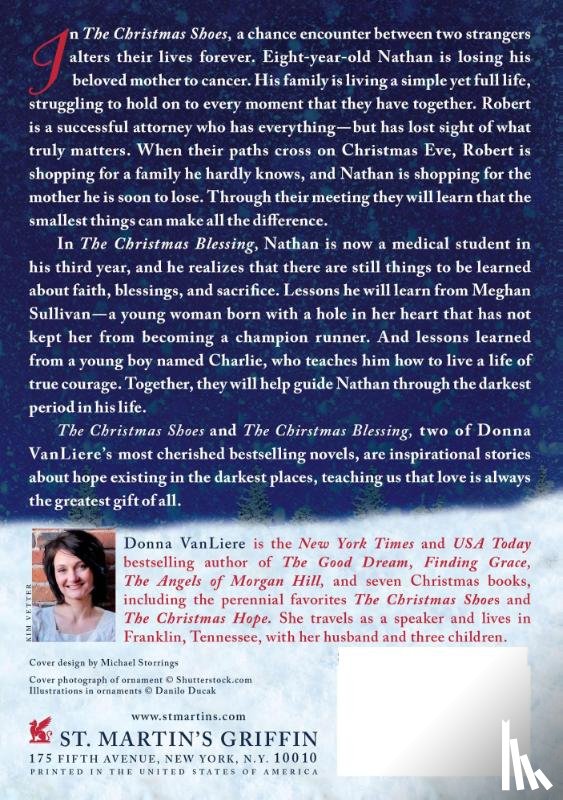 In The Christmas Shoes, a chance encounter between two strangers alters their lives forever. Eight-year-old Nathan is losing his beloved mother to cancer. His family is living a simple yet full life, struggling to hold on to every moment that they have together. Robert is a successful attorney who has everything—but has lost sight of what truly matters. When their paths cross on Christmas Eve, Robert is shopping for a family he hardly knows, and Nathan is shopping for the mother he is soon to lose. Through their meeting they will learn that the smallest things can make all the difference.

In The Christmas Blessing, Nathan is now a medical student in his third year, and he realizes that there are still things to be learned about faith, blessings, and sacrifice. Lessons he will learn from Meghan Sullivan—a young woman born with a hole in her heart that has not kept her from becoming a champion runner. And lessons learned from a young boy named Charlie, who teaches him how to live a life of true courage. Together, they will help guide Nathan through the darkest period in his life.

The Christmas Shoes and The Chirstmas Blessing, two of Donna VanLiere's most cherished bestselling novels, are inspirational stories about hope existing in the darkest places, teaching us that love is always the greatest gift of all.

KIM VETTER

Donna VanLiere is the New York Times and USA Today bestselling author of The Good Dream, Finding Grace, The Angels of Morgan Hill, and seven Christmas books, including the perennial favorites The Christmas Shoes and The Christmas Hope. She travels as a speaker and lives in Franklin, Tennessee, with her husband and three children.

Cover design by Michael Storrings
Cover photograph of ornament © Shutterstock.com
Illustrations in ornaments © Danilo Ducak

www.stmartins.com

ST. MARTIN'S GRIFFIN
175 FIFTH AVENUE, NEW YORK, N.Y. 10010
PRINTED IN THE UNITED STATES OF AMERICA